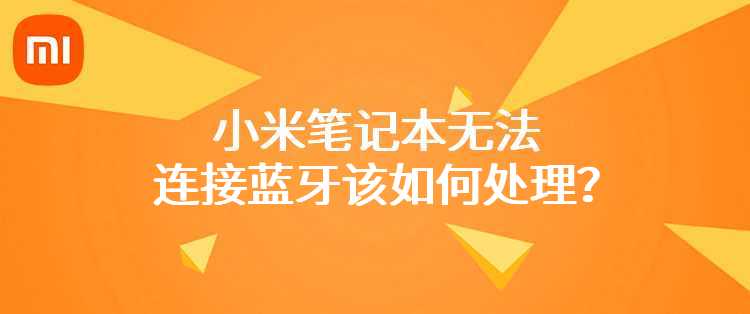 MI

小米笔记本无法
连接蓝牙该如何处理？